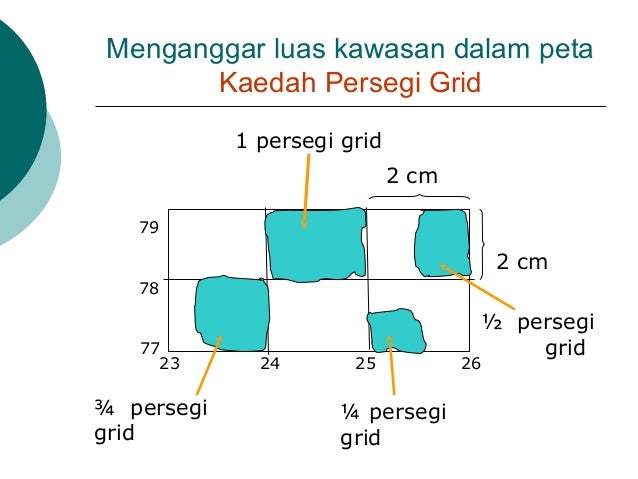 Menganggar luas kawasan dalam peta
Kaedah Persegi Grid

1 persegi grid

2 cm

2 cm

79

78

77

23

24

25

26

½ persegi grid

¾ persegi grid

¼ persegi grid